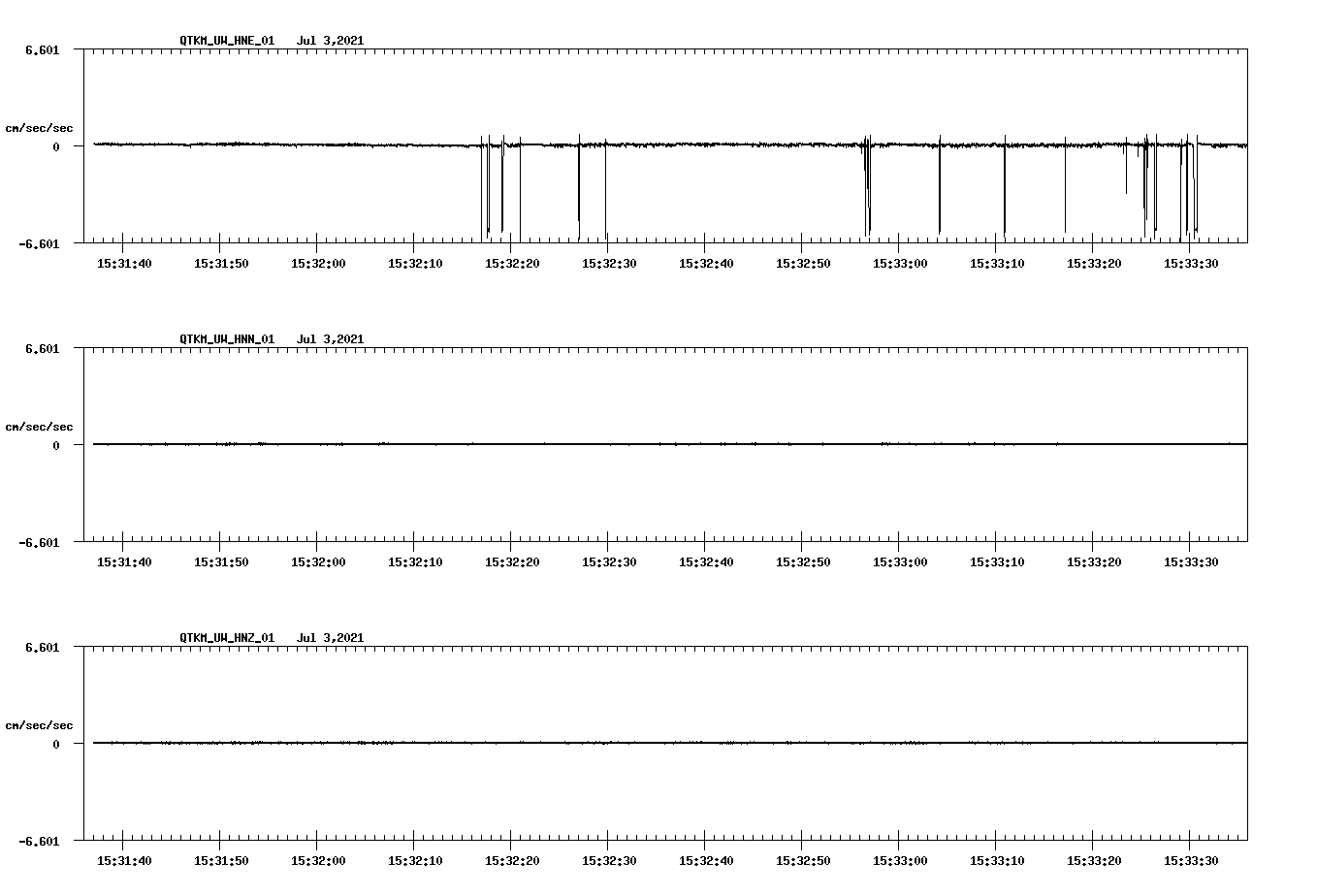 QTKM_UW_HNE_01 Jul 3,2021

6.601

cm/sec/sec

0

-6.601

15:31:40 15:31:50 15:32:00 15:32:10 15:32:20 15:32:30 15:32:40 15:32:50 15:33:00 15:33:10 15:33:20 15:33:30

QTKM_UW_HNN_01 Jul 3,2021

6.601

cm/sec/sec

0

-6.601

15:31:40 15:31:50 15:32:00 15:32:10 15:32:20 15:32:30 15:32:40 15:32:50 15:33:00 15:33:10 15:33:20 15:33:30

QTKM_UW_HNZ_01 Jul 3,2021

6.601

cm/sec/sec

0

-6.601

15:31:40 15:31:50 15:32:00 15:32:10 15:32:20 15:32:30 15:32:40 15:32:50 15:33:00 15:33:10 15:33:20 15:33:30